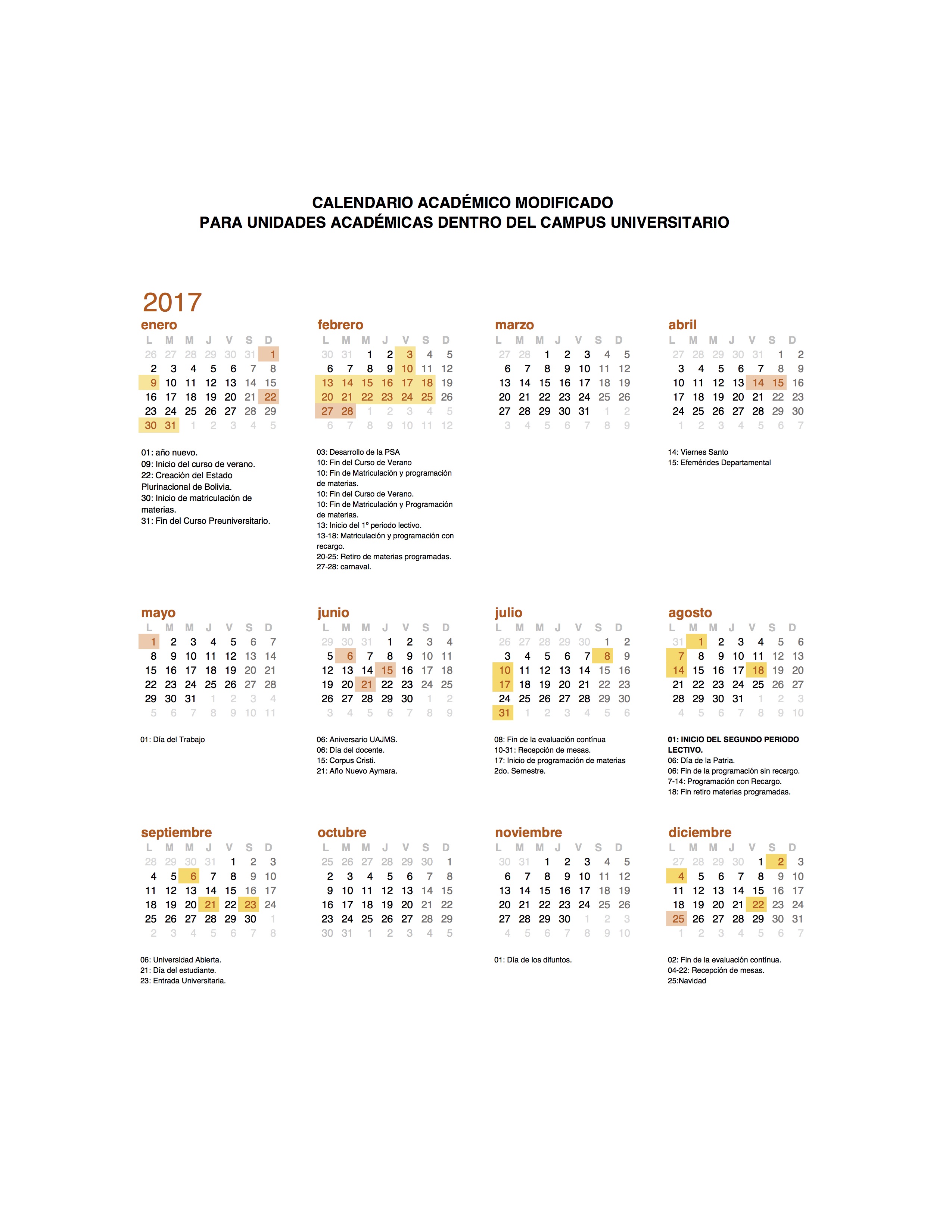 CALENDARIO ACADÉMICO MODIFICADO
PARA UNIDADES ACADÉMICAS DENTRO DEL CAMPUS UNIVERSITARIO

2017

enero

| L | M | M | J | V | S | D |
|---|---|---|---|---|---|---|
| 26 | 27 | 28 | 29 | 30 | 31 | 1 |
| 2 | 3 | 4 | 5 | 6 | 7 | 8 |
| 9 | 10 | 11 | 12 | 13 | 14 | 15 |
| 16 | 17 | 18 | 19 | 20 | 21 | 22 |
| 23 | 24 | 25 | 26 | 27 | 28 | 29 |
| 30 | 31 | 1 | 2 | 3 | 4 | 5 |

01: año nuevo.
09: Inicio del curso de verano.
22: Creación del Estado Plurinacional de Bolivia.
30: Inicio de matriculación de materias.
31: Fin del Curso Preuniversitario.

febrero

| L | M | M | J | V | S | D |
|---|---|---|---|---|---|---|
| 30 | 31 | 1 | 2 | 3 | 4 | 5 |
| 6 | 7 | 8 | 9 | 10 | 11 | 12 |
| 13 | 14 | 15 | 16 | 17 | 18 | 19 |
| 20 | 21 | 22 | 23 | 24 | 25 | 26 |
| 27 | 28 | 1 | 2 | 3 | 4 | 5 |
| 6 | 7 | 8 | 9 | 10 | 11 | 12 |

03: Desarrollo de la PSA
10: Fin del Curso de Verano
10: Fin de Matriculación y programación de materias.
10: Fin del Curso de Verano.
10: Fin de Matriculación y Programación de materias.
13: Inicio del 1º periodo lectivo.
13-18: Matriculación y programación con recargo.
20-25: Retiro de materias programadas.
27-28: carnaval.

marzo

| L | M | M | J | V | S | D |
|---|---|---|---|---|---|---|
| 27 | 28 | 1 | 2 | 3 | 4 | 5 |
| 6 | 7 | 8 | 9 | 10 | 11 | 12 |
| 13 | 14 | 15 | 16 | 17 | 18 | 19 |
| 20 | 21 | 22 | 23 | 24 | 25 | 26 |
| 27 | 28 | 29 | 30 | 31 | 1 | 2 |
| 3 | 4 | 5 | 6 | 7 | 8 | 9 |

abril

| L | M | M | J | V | S | D |
|---|---|---|---|---|---|---|
| 27 | 28 | 29 | 30 | 31 | 1 | 2 |
| 3 | 4 | 5 | 6 | 7 | 8 | 9 |
| 10 | 11 | 12 | 13 | 14 | 15 | 16 |
| 17 | 18 | 19 | 20 | 21 | 22 | 23 |
| 24 | 25 | 26 | 27 | 28 | 29 | 30 |
| 1 | 2 | 3 | 4 | 5 | 6 | 7 |

14: Viernes Santo
15: Efemérides Departamental

mayo

| L | M | M | J | V | S | D |
|---|---|---|---|---|---|---|
| 1 | 2 | 3 | 4 | 5 | 6 | 7 |
| 8 | 9 | 10 | 11 | 12 | 13 | 14 |
| 15 | 16 | 17 | 18 | 19 | 20 | 21 |
| 22 | 23 | 24 | 25 | 26 | 27 | 28 |
| 29 | 30 | 31 | 1 | 2 | 3 | 4 |
| 5 | 6 | 7 | 8 | 9 | 10 | 11 |

01: Día del Trabajo

junio

| L | M | M | J | V | S | D |
|---|---|---|---|---|---|---|
| 29 | 30 | 31 | 1 | 2 | 3 | 4 |
| 5 | 6 | 7 | 8 | 9 | 10 | 11 |
| 12 | 13 | 14 | 15 | 16 | 17 | 18 |
| 19 | 20 | 21 | 22 | 23 | 24 | 25 |
| 26 | 27 | 28 | 29 | 30 | 1 | 2 |
| 3 | 4 | 5 | 6 | 7 | 8 | 9 |

06: Aniversario UAJMS.
06: Día del docente.
15: Corpus Cristi.
21: Año Nuevo Aymara.

julio

| L | M | M | J | V | S | D |
|---|---|---|---|---|---|---|
| 26 | 27 | 28 | 29 | 30 | 1 | 2 |
| 3 | 4 | 5 | 6 | 7 | 8 | 9 |
| 10 | 11 | 12 | 13 | 14 | 15 | 16 |
| 17 | 18 | 19 | 20 | 21 | 22 | 23 |
| 24 | 25 | 26 | 27 | 28 | 29 | 30 |
| 31 | 1 | 2 | 3 | 4 | 5 | 6 |

08: Fin de la evaluación contínua
10-31: Recepción de mesas.
17: Inicio de programación de materias 2do. Semestre.

agosto

| L | M | M | J | V | S | D |
|---|---|---|---|---|---|---|
| 31 | 1 | 2 | 3 | 4 | 5 | 6 |
| 7 | 8 | 9 | 10 | 11 | 12 | 13 |
| 14 | 15 | 16 | 17 | 18 | 19 | 20 |
| 21 | 22 | 23 | 24 | 25 | 26 | 27 |
| 28 | 29 | 30 | 31 | 1 | 2 | 3 |
| 4 | 5 | 6 | 7 | 8 | 9 | 10 |

01: INICIO DEL SEGUNDO PERIODO LECTIVO.
06: Día de la Patria.
06: Fin de la programación sin recargo.
7-14: Programación con Recargo.
18: Fin retiro materias programadas.

septiembre

| L | M | M | J | V | S | D |
|---|---|---|---|---|---|---|
| 28 | 29 | 30 | 31 | 1 | 2 | 3 |
| 4 | 5 | 6 | 7 | 8 | 9 | 10 |
| 11 | 12 | 13 | 14 | 15 | 16 | 17 |
| 18 | 19 | 20 | 21 | 22 | 23 | 24 |
| 25 | 26 | 27 | 28 | 29 | 30 | 1 |
| 2 | 3 | 4 | 5 | 6 | 7 | 8 |

06: Universidad Abierta.
21: Día del estudiante.
23: Entrada Universitaria.

octubre

| L | M | M | J | V | S | D |
|---|---|---|---|---|---|---|
| 25 | 26 | 27 | 28 | 29 | 30 | 1 |
| 2 | 3 | 4 | 5 | 6 | 7 | 8 |
| 9 | 10 | 11 | 12 | 13 | 14 | 15 |
| 16 | 17 | 18 | 19 | 20 | 21 | 22 |
| 23 | 24 | 25 | 26 | 27 | 28 | 29 |
| 30 | 31 | 1 | 2 | 3 | 4 | 5 |

noviembre

| L | M | M | J | V | S | D |
|---|---|---|---|---|---|---|
| 30 | 31 | 1 | 2 | 3 | 4 | 5 |
| 6 | 7 | 8 | 9 | 10 | 11 | 12 |
| 13 | 14 | 15 | 16 | 17 | 18 | 19 |
| 20 | 21 | 22 | 23 | 24 | 25 | 26 |
| 27 | 28 | 29 | 30 | 1 | 2 | 3 |
| 4 | 5 | 6 | 7 | 8 | 9 | 10 |

01: Día de los difuntos.

diciembre

| L | M | M | J | V | S | D |
|---|---|---|---|---|---|---|
| 27 | 28 | 29 | 30 | 1 | 2 | 3 |
| 4 | 5 | 6 | 7 | 8 | 9 | 10 |
| 11 | 12 | 13 | 14 | 15 | 16 | 17 |
| 18 | 19 | 20 | 21 | 22 | 23 | 24 |
| 25 | 26 | 27 | 28 | 29 | 30 | 31 |
| 1 | 2 | 3 | 4 | 5 | 6 | 7 |

02: Fin de la evaluación contínua.
04-22: Recepción de mesas.
25:Navidad